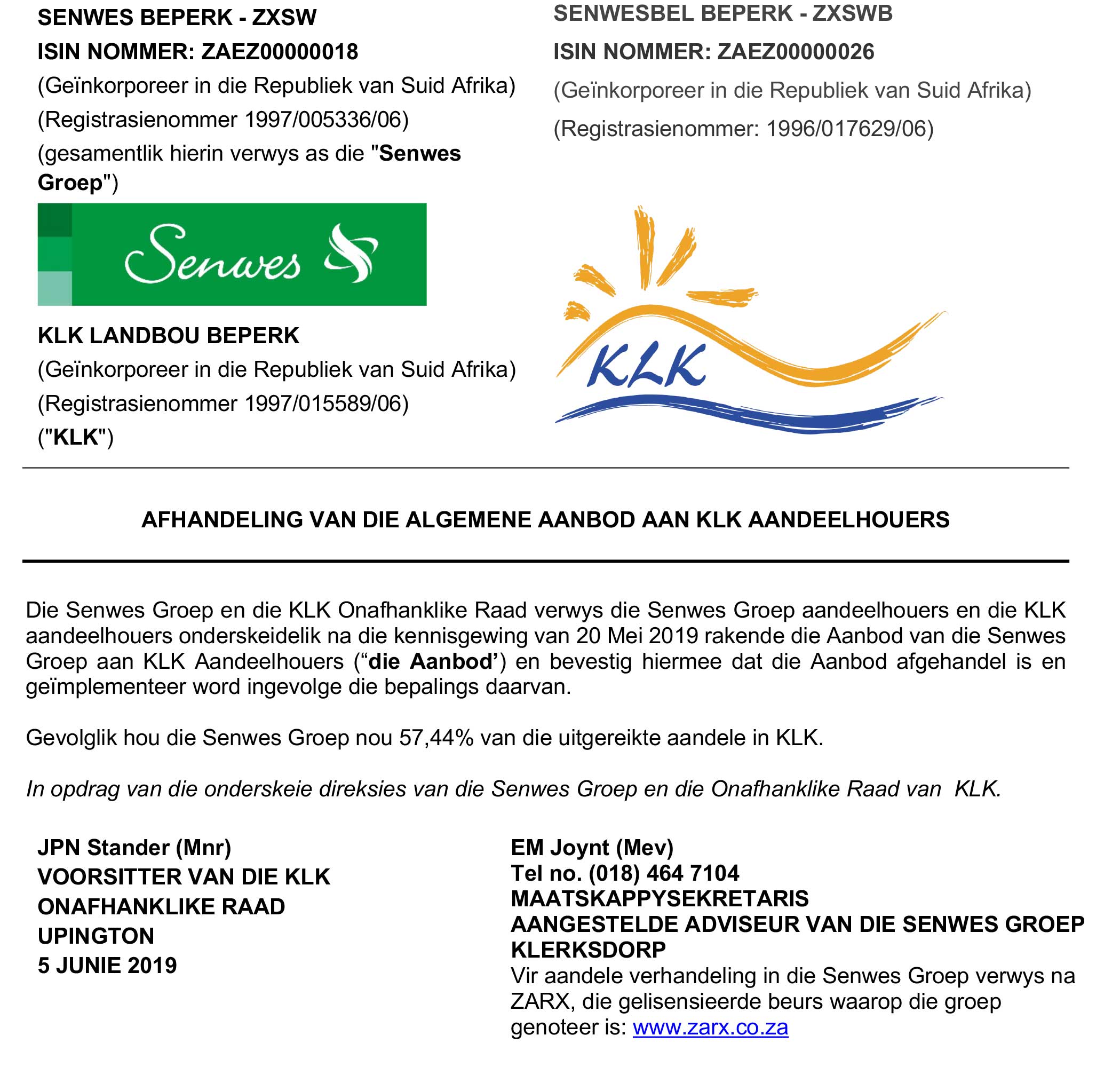 SENWES BEPERK - ZXSW
ISIN NOMMER: ZAEZ00000018
(Geïnkorporeer in die Republiek van Suid Afrika)
(Registrasienommer 1997/005336/06)
(gesamentlik hierin verwys as die "Senwes Groep")

Senwes

KLK LANDBOU BEPERK
(Geïnkorporeer in die Republiek van Suid Afrika)
(Registrasienommer 1997/015589/06)
("KLK")

SENWESBEL BEPERK - ZXSWB
ISIN NOMMER: ZAEZ00000026
(Geïnkorporeer in die Republiek van Suid Afrika)
(Registrasienommer: 1996/017629/06)

KLK

AFHANDELING VAN DIE ALGEMENE AANBOD AAN KLK AANDEELHOUERS

Die Senwes Groep en die KLK Onafhanklike Raad verwys die Senwes Groep aandeelhouers en die KLK aandeelhouers onderskeidelik na die kennisgewing van 20 Mei 2019 rakende die Aanbod van die Senwes Groep aan KLK Aandeelhouers (“die Aanbod’) en bevestig hiermee dat die Aanbod afgehandel is en geïmplementeer word ingevolge die bepalings daarvan.

Gevolglik hou die Senwes Groep nou 57,44% van die uitgereikte aandele in KLK.

In opdrag van die onderskeie direksies van die Senwes Groep en die Onafhanklike Raad van KLK.

JPN Stander (Mnr)
VOORSITTER VAN DIE KLK
ONAFHANKLIKE RAAD
UPINGTON
5 JUNIE 2019

EM Joynt (Mev)
Tel no. (018) 464 7104
MAATSKAPPYSEKRETARIS
AANGESTELDE ADVISEUR VAN DIE SENWES GROEP
KLERKSDORP
Vir aandele verhandeling in die Senwes Groep verwys na ZARX, die gelisensieerde beurs waarop die groep genoteer is: www.zarx.co.za